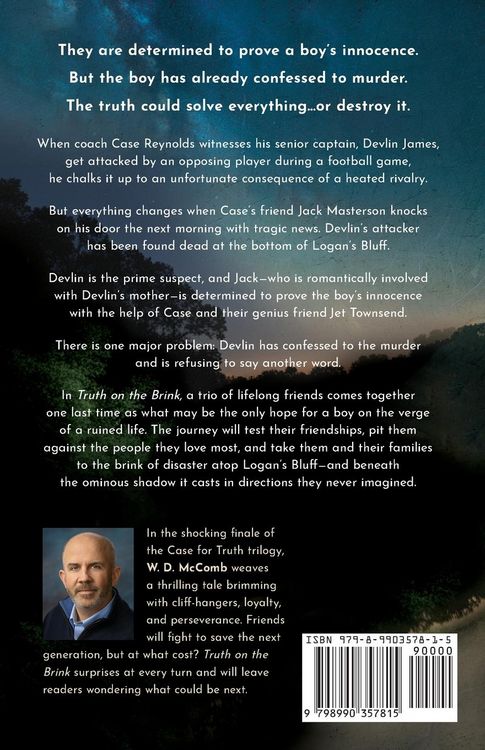 They are determined to prove a boy's innocence.
But the boy has already confessed to murder.
The truth could solve everything...or destroy it.

When coach Case Reynolds witnesses his senior captain, Devlin James, get attacked by an opposing player during a football game, he chalks it up to an unfortunate consequence of a heated rivalry.

But everything changes when Case's friend Jack Masterson knocks on his door the next morning with tragic news. Devlin's attacker has been found dead at the bottom of Logan's Bluff.

Devlin is the prime suspect, and Jack—who is romantically involved with Devlin's mother—is determined to prove the boy's innocence with the help of Case and their genius friend Jet Townsend.

There is one major problem: Devlin has confessed to the murder and is refusing to say another word.

In Truth on the Brink, a trio of lifelong friends comes together one last time as what may be the only hope for a boy on the verge of a ruined life. The journey will test their friendships, pit them against the people they love most, and take them and their families to the brink of disaster atop Logan's Bluff—and beneath the ominous shadow it casts in directions they never imagined.

In the shocking finale of the Case for Truth trilogy, W. D. McComb weaves a thrilling tale brimming with cliff-hangers, loyalty, and perseverance. Friends will fight to save the next generation, but at what cost? Truth on the Brink surprises at every turn and will leave readers wondering what could be next.

ISBN 979-8-9903578-1-5
90000
9 798990 357815